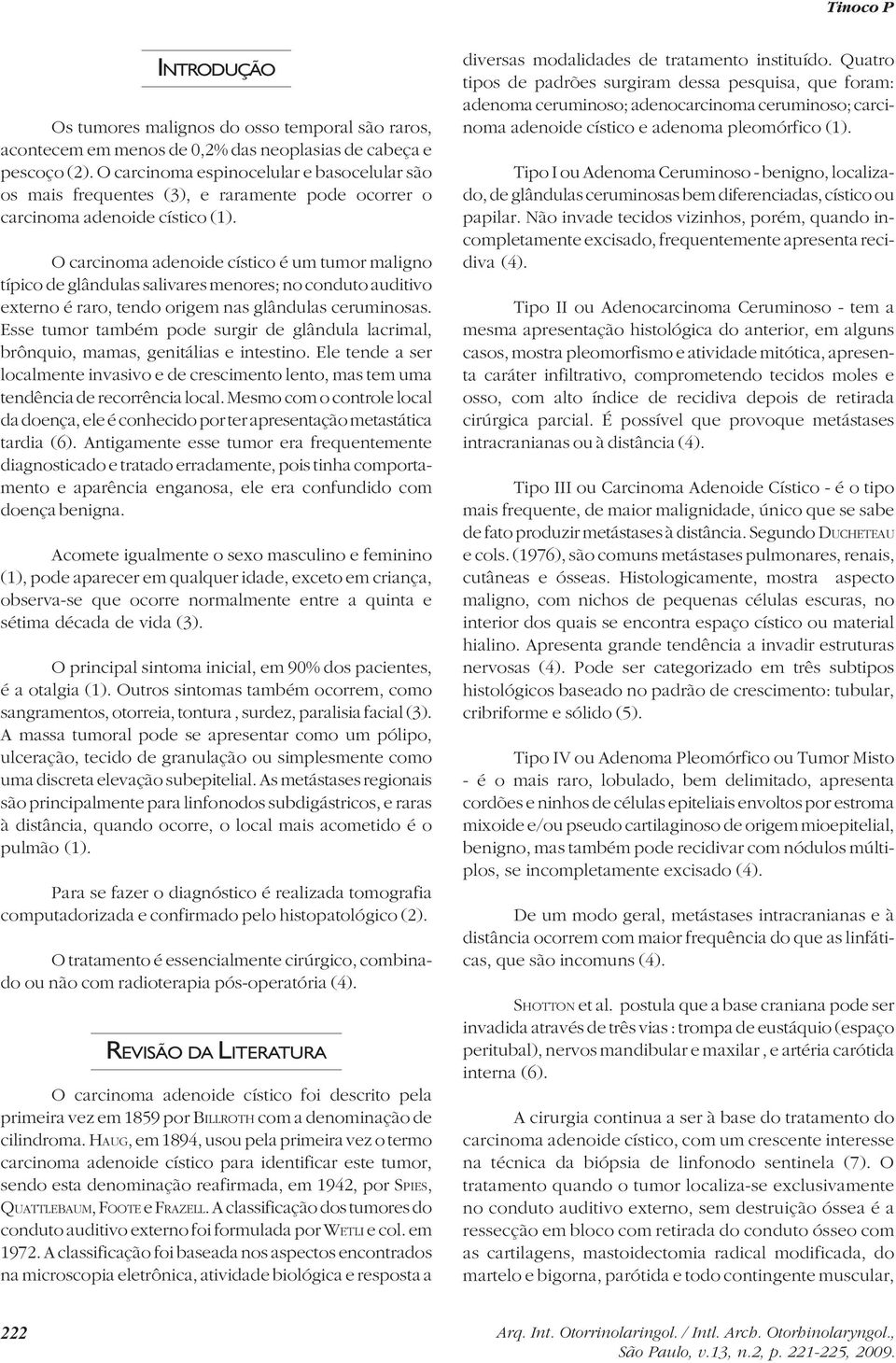 Tinoco P

INTRODUÇÃO

Os tumores malignos do osso temporal são raros, acontecem em menos de 0,2% das neoplasias de cabeça e pescoço (2). O carcinoma espinocelular e basocelular são os mais frequentes (3), e raramente pode ocorrer o carcinoma adenoide cístico (1).

O carcinoma adenoide cístico é um tumor maligno típico de glândulas salivares menores; no conduto auditivo externo é raro, tendo origem nas glândulas ceruminosas. Esse tumor também pode surgir de glândula lacrimal, brônquio, mamas, genitálias e intestino. Ele tende a ser localmente invasivo e de crescimento lento, mas tem uma tendência de recorrência local. Mesmo com o controle local da doença, ele é conhecido por ter apresentação metastática tardia (6). Antigamente esse tumor era frequentemente diagnosticado e tratado erradamente, pois tinha comportamento e aparência enganosa, ele era confundido com doença benigna.

Acomete igualmente o sexo masculino e feminino (1), pode aparecer em qualquer idade, exceto em criança, observa-se que ocorre normalmente entre a quinta e sétima década de vida (3).

O principal sintoma inicial, em 90% dos pacientes, é a otalgia (1). Outros sintomas também ocorrem, como sangramentos, otorreia, tontura , surdez, paralisia facial (3). A massa tumoral pode se apresentar como um pólipo, ulceração, tecido de granulação ou simplesmente como uma discreta elevação subepitelial. As metástases regionais são principalmente para linfonodos subdigástricos, e raras à distância, quando ocorre, o local mais acometido é o pulmão (1).

Para se fazer o diagnóstico é realizada tomografia computadorizada e confirmado pelo histopatológico (2).

O tratamento é essencialmente cirúrgico, combinado ou não com radioterapia pós-operatória (4).

REVISÃO DA LITERATURA

O carcinoma adenoide cístico foi descrito pela primeira vez em 1859 por BILLROTH com a denominação de cilindroma. HAUG, em 1894, usou pela primeira vez o termo carcinoma adenoide cístico para identificar este tumor, sendo esta denominação reafirmada, em 1942, por SPIES, QUATTLEBAUM, FOOTE e FRAZELL. A classificação dos tumores do conduto auditivo externo foi formulada por WETLI e col. em 1972. A classificação foi baseada nos aspectos encontrados na microscopia eletrônica, atividade biológica e resposta a diversas modalidades de tratamento instituído. Quatro tipos de padrões surgiram dessa pesquisa, que foram: adenoma ceruminoso; adenocarcinoma ceruminoso; carcinoma adenoide cístico e adenoma pleomórfico (1).

Tipo I ou Adenoma Ceruminoso - benigno, localizado, de glândulas ceruminosas bem diferenciadas, cístico ou papilar. Não invade tecidos vizinhos, porém, quando incompletamente excisado, frequentemente apresenta recidiva (4).

Tipo II ou Adenocarcinoma Ceruminoso - tem a mesma apresentação histológica do anterior, em alguns casos, mostra pleomorfismo e atividade mitótica, apresenta caráter infiltrativo, comprometendo tecidos moles e osso, com alto índice de recidiva depois de retirada cirúrgica parcial. É possível que provoque metástases intracranianas ou à distância (4).

Tipo III ou Carcinoma Adenoide Cístico - é o tipo mais frequente, de maior malignidade, único que se sabe de fato produzir metástases à distância. Segundo DUCHETEAU e cols. (1976), são comuns metástases pulmonares, renais, cutâneas e ósseas. Histologicamente, mostra aspecto maligno, com nichos de pequenas células escuras, no interior dos quais se encontra espaço cístico ou material hialino. Apresenta grande tendência a invadir estruturas nervosas (4). Pode ser categorizado em três subtipos histológicos baseado no padrão de crescimento: tubular, cribriforme e sólido (5).

Tipo IV ou Adenoma Pleomórfico ou Tumor Misto - é o mais raro, lobulado, bem delimitado, apresenta cordões e ninhos de células epiteliais envoltos por estroma mixoide e/ou pseudo cartilaginoso de origem mioepitelial, benigno, mas também pode recidivar com nódulos múltiplos, se incompletamente excisado (4).

De um modo geral, metástases intracranianas e à distância ocorrem com maior frequência do que as linfáticas, que são incomuns (4).

SHOTTON et al. postula que a base craniana pode ser invadida através de três vias : trompa de eustáquio (espaço peritubal), nervos mandibular e maxilar , e artéria carótida interna (6).

A cirurgia continua a ser à base do tratamento do carcinoma adenoide cístico, com um crescente interesse na técnica da biópsia de linfonodo sentinela (7). O tratamento quando o tumor localiza-se exclusivamente no conduto auditivo externo, sem destruição óssea é a ressecção em bloco com retirada do conduto ósseo com as cartilagens, mastoidectomia radical modificada, do martelo e bigorna, parótida e todo contingente muscular,

222

Arq. Int. Otorrinolaringol. / Intl. Arch. Otorhinolaryngol., São Paulo, v.13, n.2, p. 221-225, 2009.